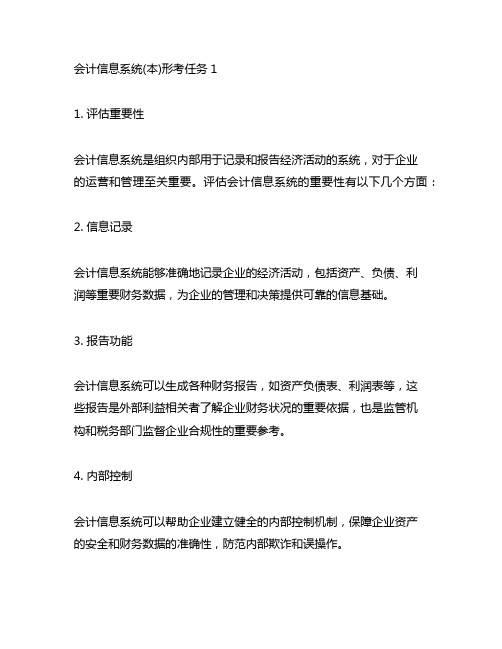 会计信息系统(本)形考任务 1

1. 评估重要性

会计信息系统是组织内部用于记录和报告经济活动的系统，对于企业的运营和管理至关重要。评估会计信息系统的重要性有以下几个方面：

2. 信息记录

会计信息系统能够准确地记录企业的经济活动，包括资产、负债、利润等重要财务数据，为企业的管理和决策提供可靠的信息基础。

3. 报告功能

会计信息系统可以生成各种财务报告，如资产负债表、利润表等，这些报告是外部利益相关者了解企业财务状况的重要依据，也是监管机构和税务部门监督企业合规性的重要参考。

4. 内部控制

会计信息系统可以帮助企业建立健全的内部控制机制，保障企业资产的安全和财务数据的准确性，防范内部欺诈和误操作。